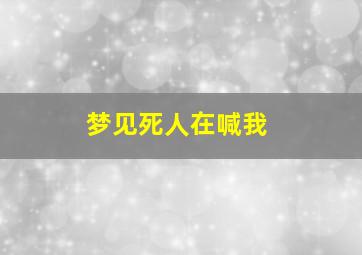 梦见死人在喊我